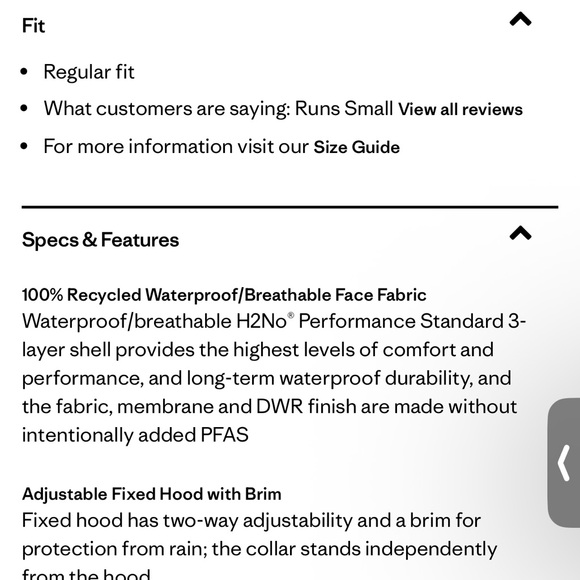 Fit

• Regular fit
• What customers are saying: Runs Small View all reviews
• For more information visit our Size Guide

Specs & Features

100% Recycled Waterproof/Breathable Face Fabric
Waterproof/breathable H2No® Performance Standard 3-layer shell provides the highest levels of comfort and performance, and long-term waterproof durability, and the fabric, membrane and DWR finish are made without intentionally added PFAS

Adjustable Fixed Hood with Brim
Fixed hood has two-way adjustability and a brim for protection from rain; the collar stands independently from the hood